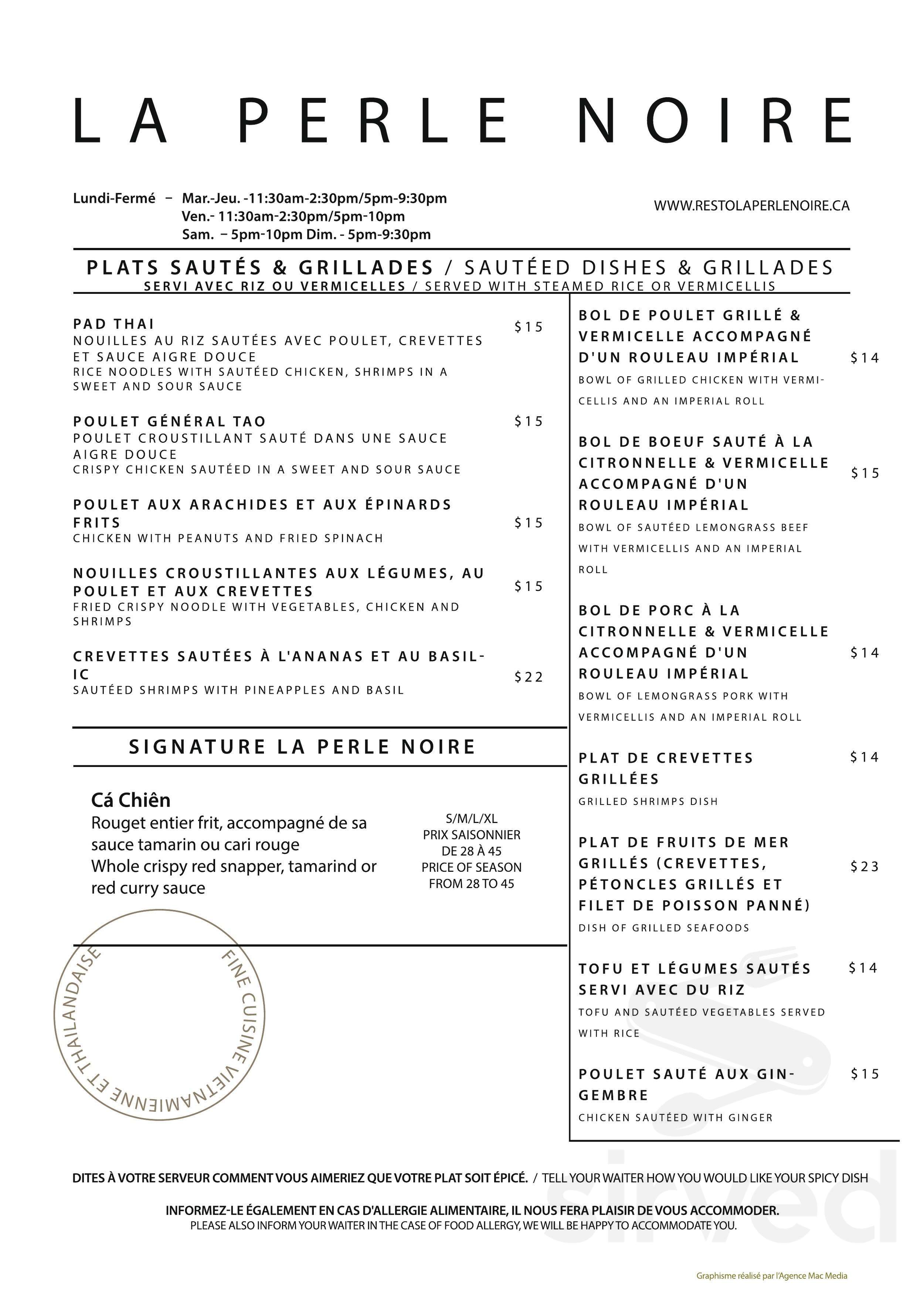 LA PERLE NOIRE

Lundi-Fermé – Mar.-Jeu. -11:30am-2:30pm/5pm-9:30pm
Ven.- 11:30am-2:30pm/5pm-10pm
Sam. – 5pm-10pm Dim. - 5pm-9:30pm

WWW.RESTOLAPERLENOIRE.CA

PLATS SAUTÉS & GRILLADES / SAUTÉED DISHES & GRILLADES
SERVI AVEC RIZ OU VERMICELLES / SERVED WITH STEAMED RICE OR VERMICELLIS

PAD THAI $15
NOUILLES AU RIZ SAUTÉES AVEC POULET, CREVETTES ET SAUCE AIGRE DOUCE
RICE NOODLES WITH SAUTÉED CHICKEN, SHRIMPS IN A SWEET AND SOUR SAUCE

POULET GÉNÉRAL TAO $15
POULET CROUSTILLANT SAUTÉ DANS UNE SAUCE AIGRE DOUCE
CRISPY CHICKEN SAUTÉED IN A SWEET AND SOUR SAUCE

POULET AUX ARACHIDES ET AUX ÉPINARDS FRITS $15
CHICKEN WITH PEANUTS AND FRIED SPINACH

NOUILLES CROUSTILLANTES AUX LÉGUMES, AU POULET ET AUX CREVETTES $15
FRIED CRISPY NOODLE WITH VEGETABLES, CHICKEN AND SHRIMPS

CREVETTES SAUTÉES À L'ANANAS ET AU BASILIC $22
SAUTÉED SHRIMPS WITH PINEAPPLES AND BASIL

SIGNATURE LA PERLE NOIRE

Cá Chiên
Rouget entier frit, accompagné de sa sauce tamarin ou cari rouge
Whole crispy red snapper, tamarind or red curry sauce

S/M/L/XL
PRIX SAISONNIER
DE 28 À 45
PRICE OF SEASON
FROM 28 TO 45

FINE CUISINE VIETNAMIENNE ET THAILANDAISE

BOL DE POULET GRILLÉ & VERMICELLE ACCOMPAGNÉ D'UN ROULEAU IMPÉRIAL $14
BOWL OF GRILLED CHICKEN WITH VERMICELLIS AND AN IMPERIAL ROLL

BOL DE BOEUF SAUTÉ À LA CITRONNELLE & VERMICELLE ACCOMPAGNÉ D'UN ROULEAU IMPÉRIAL $15
BOWL OF SAUTÉED LEMONGRASS BEEF WITH VERMICELLIS AND AN IMPERIAL ROLL

BOL DE PORC À LA CITRONNELLE & VERMICELLE ACCOMPAGNÉ D'UN ROULEAU IMPÉRIAL $14
BOWL OF LEMONGRASS PORK WITH VERMICELLIS AND AN IMPERIAL ROLL

PLAT DE CREVETTES GRILLÉES $14
GRILLED SHRIMPS DISH

PLAT DE FRUITS DE MER GRILLÉS (CREVETTES, PÉTONCLES GRILLÉS ET FILET DE POISSON PANNÉ) $23
DISH OF GRILLED SEAFOODS

TOFU ET LÉGUMES SAUTÉS SERVI AVEC DU RIZ $14
TOFU AND SAUTÉED VEGETABLES SERVED WITH RICE

POULET SAUTÉ AUX GINGEMBRE $15
CHICKEN SAUTÉED WITH GINGER

DITES À VOTRE SERVEUR COMMENT VOUS AIMERIEZ QUE VOTRE PLAT SOIT ÉPICÉ. / TELL YOUR WAITER HOW YOU WOULD LIKE YOUR SPICY DISH

INFORMEZ-LE ÉGALEMENT EN CAS D'ALLERGIE ALIMENTAIRE, IL NOUS FERA PLAISIR DE VOUS ACCOMMODER.
PLEASE ALSO INFORM YOUR WAITER IN THE CASE OF FOOD ALLERGY, WE WILL BE HAPPY TO ACCOMMODATE YOU.

sirved

Graphisme réalisé par l'Agence Mac Media